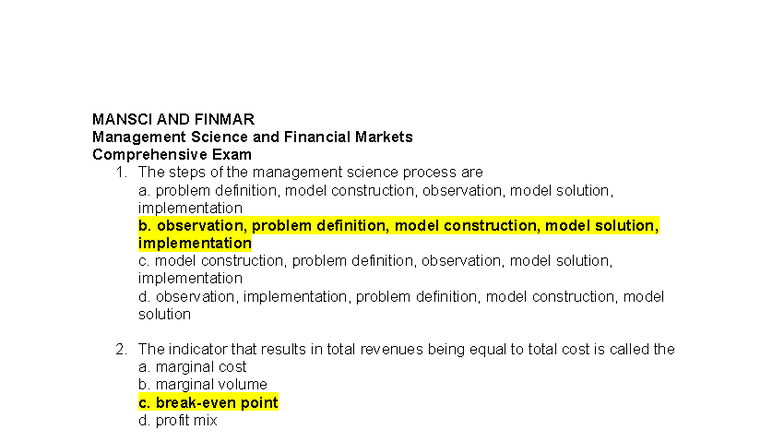 MANSCI AND FINMAR
Management Science and Financial Markets
Comprehensive Exam

1. The steps of the management science process are
a. problem definition, model construction, observation, model solution, implementation
b. observation, problem definition, model construction, model solution, implementation
c. model construction, problem definition, observation, model solution, implementation
d. observation, implementation, problem definition, model construction, model solution

2. The indicator that results in total revenues being equal to total cost is called the
a. marginal cost
b. marginal volume
c. break-even point
d. profit mix